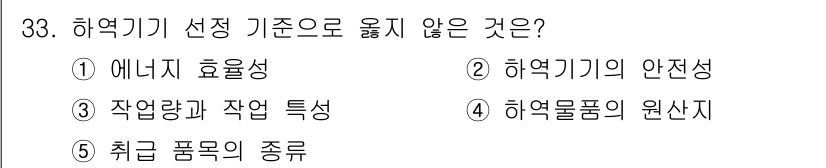 33. 하역기기 선정 기준으로 옳지 않은 것은?

① 에너지 효율성
② 하역기기의 안전성
③ 작업량과 작업 특성
④ 하역물품의 원산지
⑤ 취급 품목의 종류